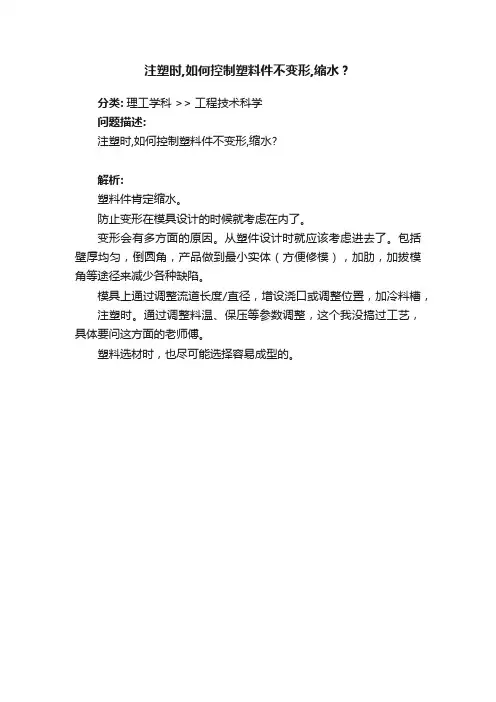 注塑时,如何控制塑料件不变形,缩水？

分类: 理工学科 >> 工程技术科学
问题描述:
注塑时,如何控制塑料件不变形,缩水?

解析:
塑料件肯定缩水。
防止变形在模具设计的时候就考虑在内了。
变形会有多方面的原因。从塑件设计时就应该考虑进去了。包括壁厚均匀，倒圆角，产品做到最小实体（方便修模），加肋，加拔模角等途径来减少各种缺陷。
模具上通过调整流道长度/直径，增设浇口或调整位置，加冷料槽，
注塑时。通过调整料温、保压等参数调整，这个我没搞过工艺，具体要问这方面的老师傅。
塑料选材时，也尽可能选择容易成型的。